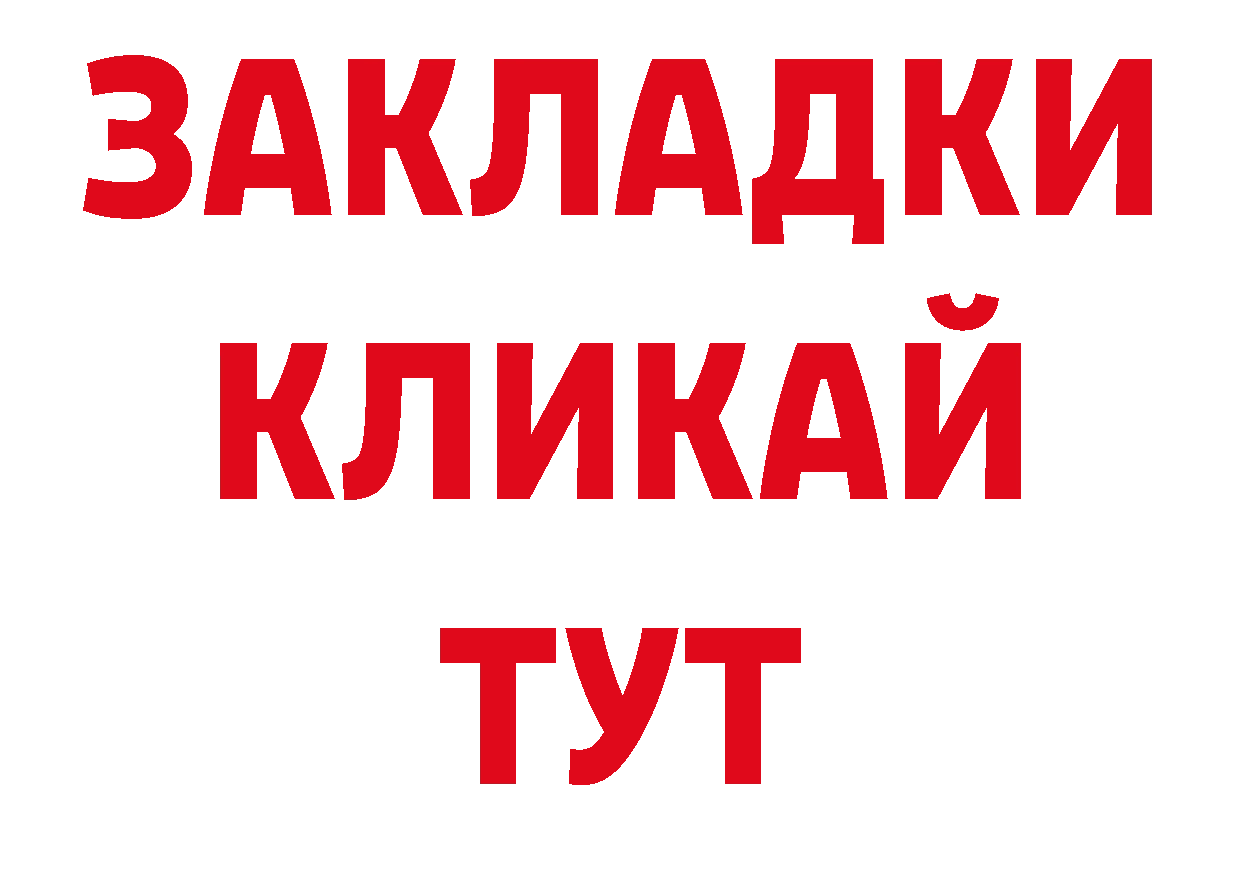 ЗАКЛАДКИ
КЛИКАЙ
ТУТ